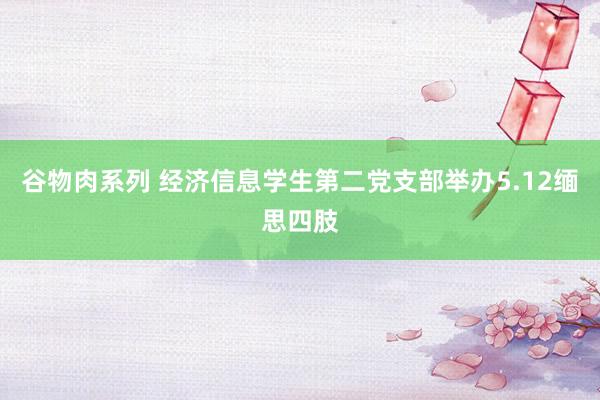 谷物肉系列 经济信息学生第二党支部举办5.12缅思四肢